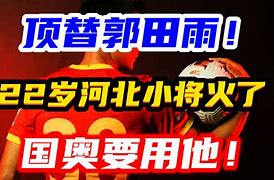 顶替郭田雨！

22岁河北小将火了

国奥要用他！